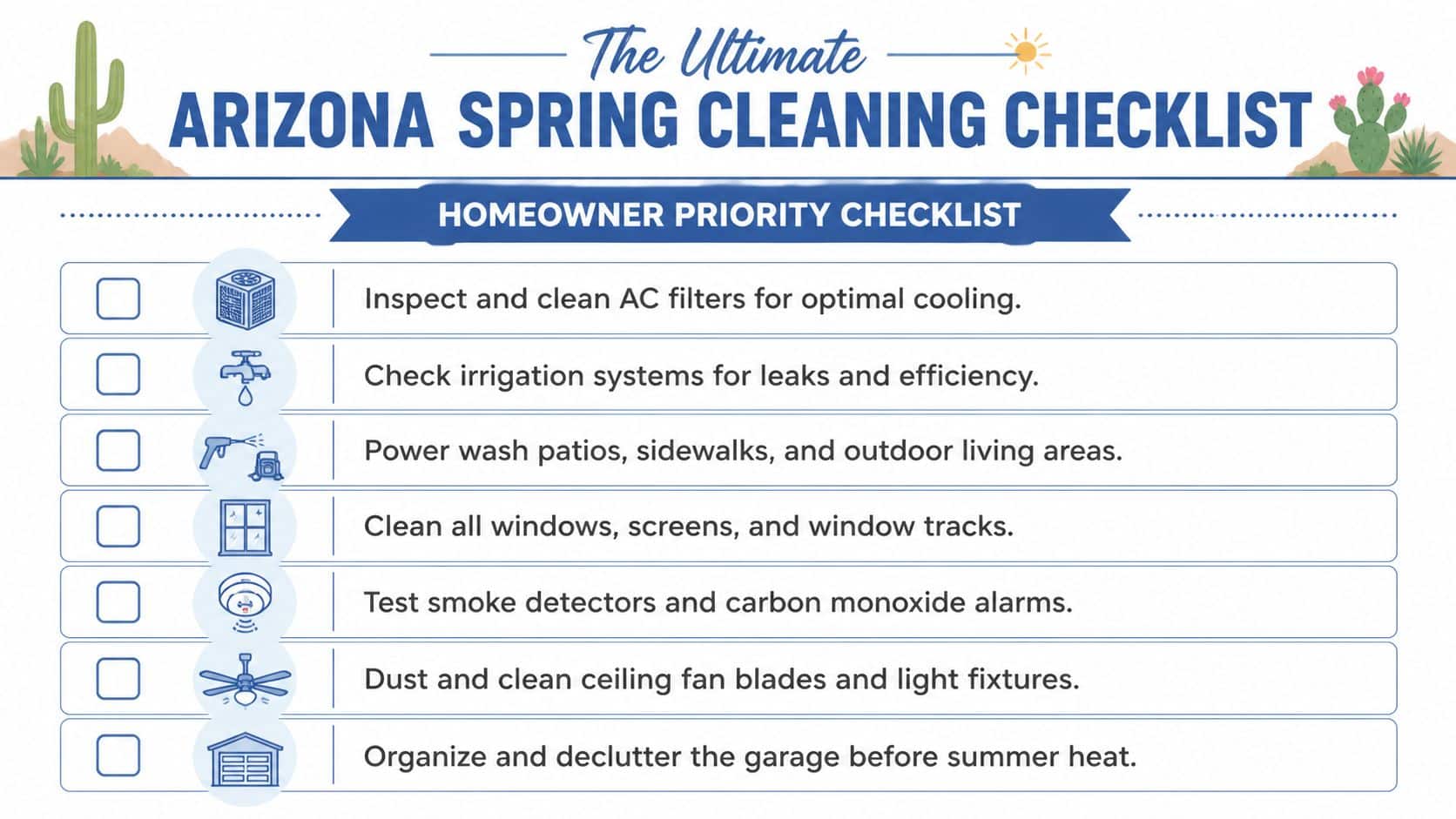 The Ultimate
ARIZONA SPRING CLEANING CHECKLIST

HOMEOWNER PRIORITY CHECKLIST

Inspect and clean AC filters for optimal cooling.

Check irrigation systems for leaks and efficiency.

Power wash patios, sidewalks, and outdoor living areas.

Clean all windows, screens, and window tracks.

Test smoke detectors and carbon monoxide alarms.

Dust and clean ceiling fan blades and light fixtures.

Organize and declutter the garage before summer heat.